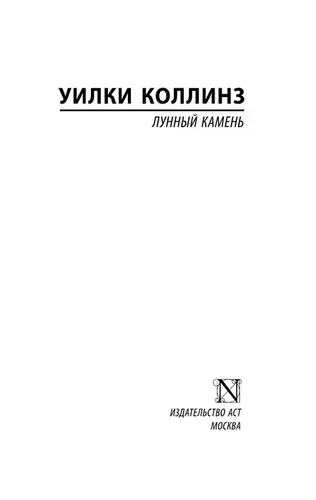 УИЛКИ КОЛЛИНЗ

ЛУННЫЙ КАМЕНЬ

N

ИЗДАТЕЛЬСТВО АСТ
МОСКВА